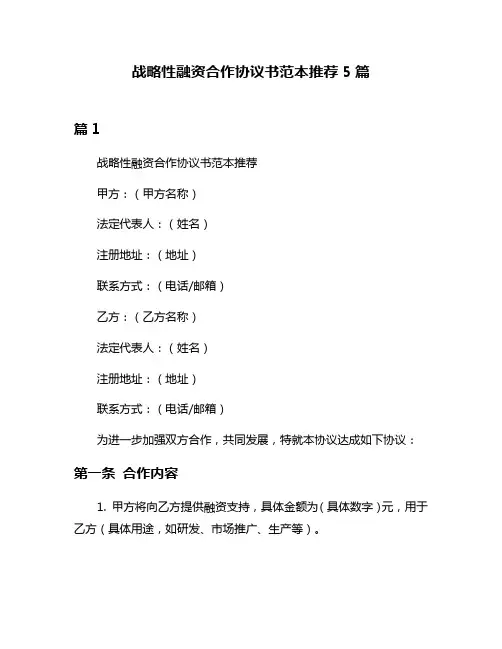 战略性融资合作协议书范本推荐 5 篇

篇 1

战略性融资合作协议书范本推荐

甲方：（甲方名称）

法定代表人：（姓名）

注册地址：（地址）

联系方式：（电话/邮箱）

乙方：（乙方名称）

法定代表人：（姓名）

注册地址：（地址）

联系方式：（电话/邮箱）

为进一步加强双方合作，共同发展，特就本协议达成如下协议：

第一条 合作内容

1. 甲方将向乙方提供融资支持，具体金额为（具体数字）元，用于乙方（具体用途，如研发、市场推广、生产等）。